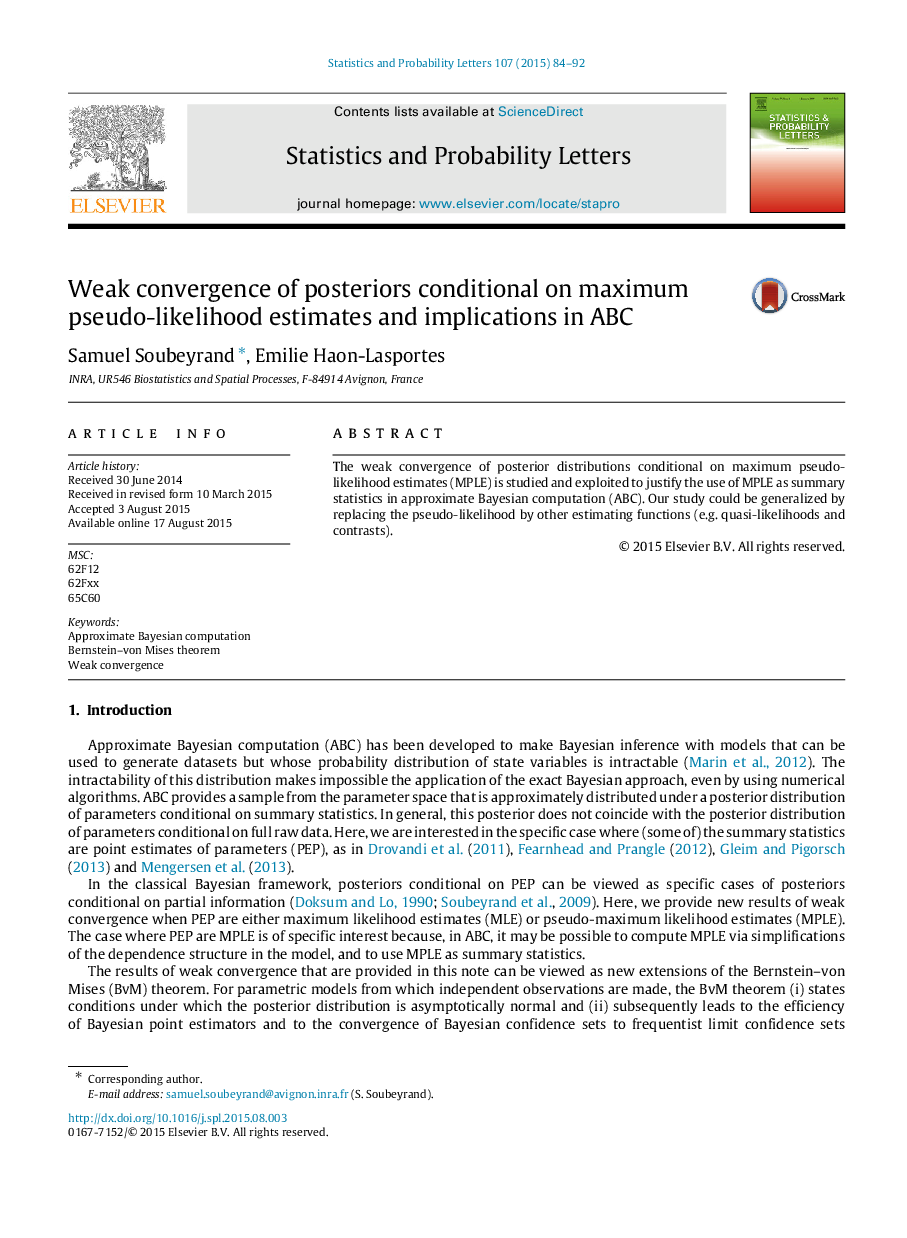 Statistics and Probability Letters 107 (2015) 84–92

Contents lists available at ScienceDirect

Statistics and Probability Letters

journal homepage: www.elsevier.com/locate/stapro

ELSEVIER

STATISTICS & PROBABILITY LETTERS

Weak convergence of posteriors conditional on maximum pseudo-likelihood estimates and implications in ABC

CrossMark

Samuel Soubeyrand *, Emilie Haon-Lasportes

INRA, UR546 Biostatistics and Spatial Processes, F-84914 Avignon, France

ARTICLE INFO

Article history:
Received 30 June 2014
Received in revised form 10 March 2015
Accepted 3 August 2015
Available online 17 August 2015

MSC:
62F12
62Fxx
65C60

Keywords:
Approximate Bayesian computation
Bernstein–von Mises theorem
Weak convergence

ABSTRACT

The weak convergence of posterior distributions conditional on maximum pseudo-likelihood estimates (MPLE) is studied and exploited to justify the use of MPLE as summary statistics in approximate Bayesian computation (ABC). Our study could be generalized by replacing the pseudo-likelihood by other estimating functions (e.g. quasi-likelihoods and contrasts).

© 2015 Elsevier B.V. All rights reserved.

1. Introduction

Approximate Bayesian computation (ABC) has been developed to make Bayesian inference with models that can be used to generate datasets but whose probability distribution of state variables is intractable (Marin et al., 2012). The intractability of this distribution makes impossible the application of the exact Bayesian approach, even by using numerical algorithms. ABC provides a sample from the parameter space that is approximately distributed under a posterior distribution of parameters conditional on summary statistics. In general, this posterior does not coincide with the posterior distribution of parameters conditional on full raw data. Here, we are interested in the specific case where (some of) the summary statistics are point estimates of parameters (PEP), as in Drovandi et al. (2011), Fearnhead and Prangle (2012), Gleim and Pigorsch (2013) and Mengersen et al. (2013).

In the classical Bayesian framework, posteriors conditional on PEP can be viewed as specific cases of posteriors conditional on partial information (Doksum and Lo, 1990; Soubeyrand et al., 2009). Here, we provide new results of weak convergence when PEP are either maximum likelihood estimates (MLE) or pseudo-maximum likelihood estimates (MPLE). The case where PEP are MPLE is of specific interest because, in ABC, it may be possible to compute MPLE via simplifications of the dependence structure in the model, and to use MPLE as summary statistics.

The results of weak convergence that are provided in this note can be viewed as new extensions of the Bernstein–von Mises (BvM) theorem. For parametric models from which independent observations are made, the BvM theorem (i) states conditions under which the posterior distribution is asymptotically normal and (ii) subsequently leads to the efficiency of Bayesian point estimators and to the convergence of Bayesian confidence sets to frequentist limit confidence sets

* Corresponding author.
E-mail address: samuel.soubeyrand@avignon.inra.fr (S. Soubeyrand).

http://dx.doi.org/10.1016/j.spl.2015.08.003
0167-7152/© 2015 Elsevier B.V. All rights reserved.